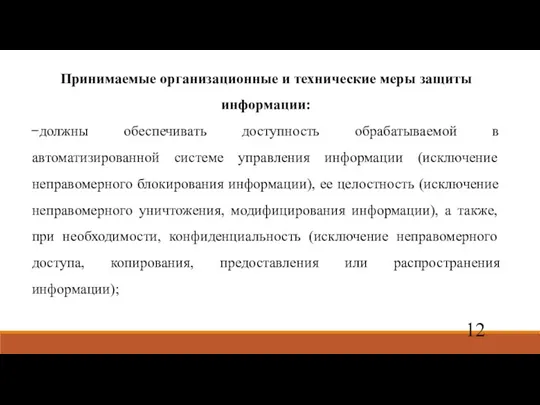 Принимаемые организационные и технические меры защиты информации:

−должны обеспечивать доступность обрабатываемой в автоматизированной системе управления информации (исключение неправомерного блокирования информации), ее целостность (исключение неправомерного уничтожения, модифицирования информации), а также, при необходимости, конфиденциальность (исключение неправомерного доступа, копирования, предоставления или распространения информации);

12